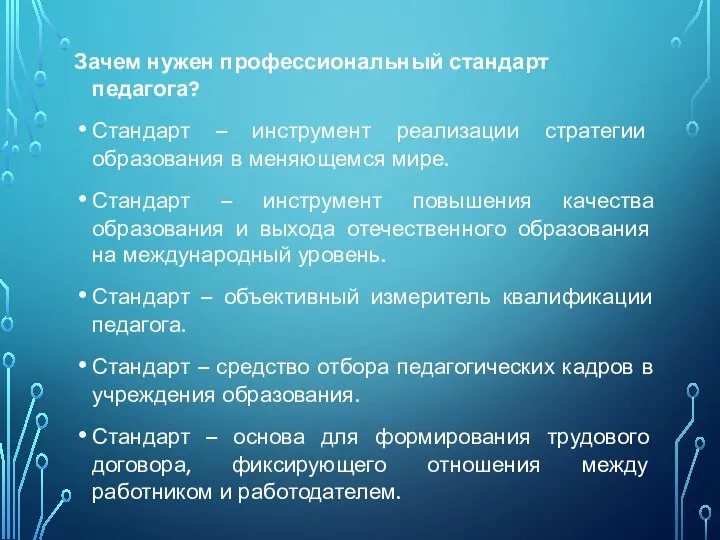 Зачем нужен профессиональный стандарт педагога?

• Стандарт – инструмент реализации стратегии образования в меняющемся мире.

• Стандарт – инструмент повышения качества образования и выхода отечественного образования на международный уровень.

• Стандарт – объективный измеритель квалификации педагога.

• Стандарт – средство отбора педагогических кадров в учреждения образования.

• Стандарт – основа для формирования трудового договора, фиксирующего отношения между работником и работодателем.